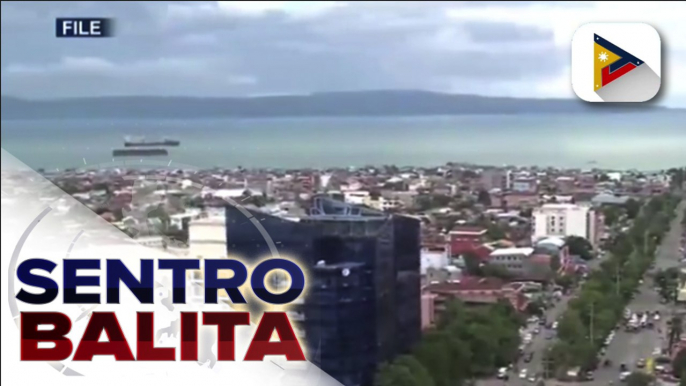 FILE

SENTRO
BALITA